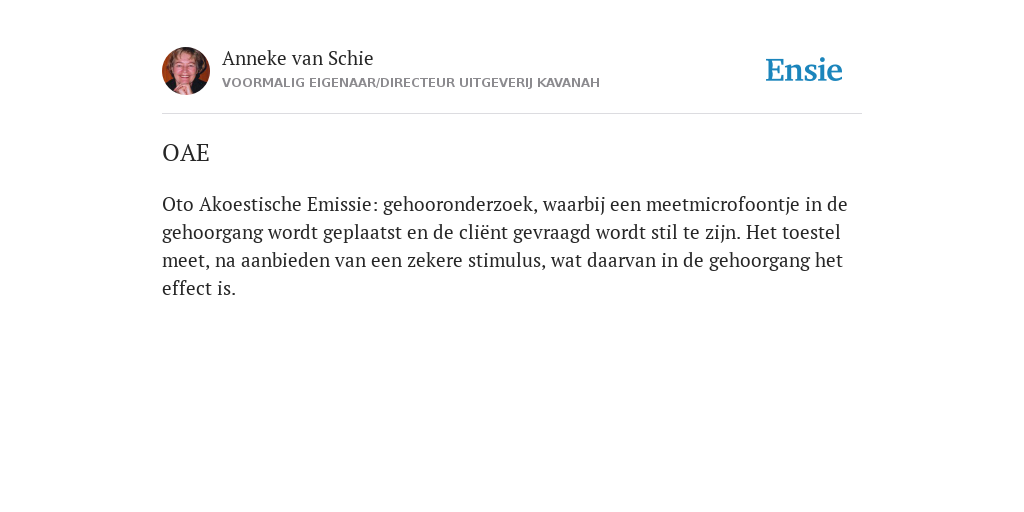 Anneke van Schie
VOORMALIG EIGENAAR/DIRECTEUR UITGEVERIJ KAVANAH

Ensie

OAE

Oto Akoestische Emissie: gehooronderzoek, waarbij een meetmicrofoontje in de gehoorgang wordt geplaatst en de cliënt gevraagd wordt stil te zijn. Het toestel meet, na aanbieden van een zekere stimulus, wat daarvan in de gehoorgang het effect is.